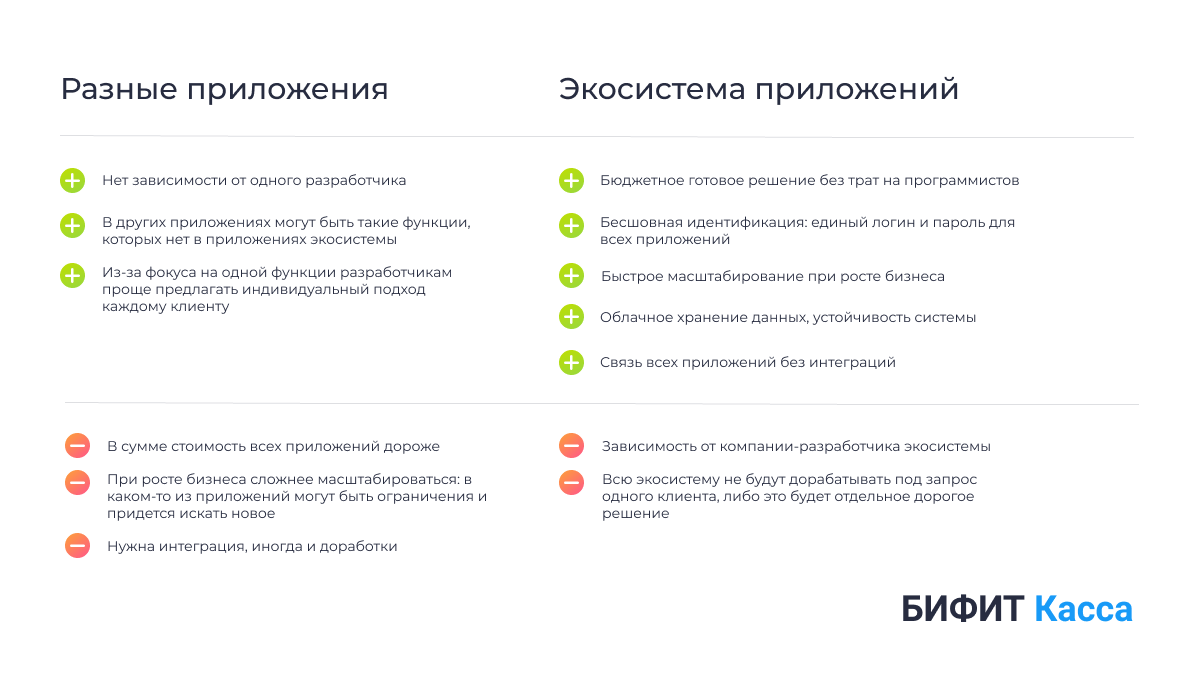 Разные приложения

Нет зависимости от одного разработчика

В других приложениях могут быть такие функции, которых нет в приложениях экосистемы

Из-за фокуса на одной функции разработчикам проще предлагать индивидуальный подход каждому клиенту

В сумме стоимость всех приложений дороже

При росте бизнеса сложнее масштабироваться: в каком-то из приложений могут быть ограничения и придется искать новое

Нужна интеграция, иногда и доработки

Экосистема приложений

Бюджетное готовое решение без трат на программистов

Бесшовная идентификация: единый логин и пароль для всех приложений

Быстрое масштабирование при росте бизнеса

Облачное хранение данных, устойчивость системы

Связь всех приложений без интеграций

Зависимость от компании-разработчика экосистемы

Всю экосистему не будут дорабатывать под запрос одного клиента, либо это будет отдельное дорогое решение

БИФИТ Касса